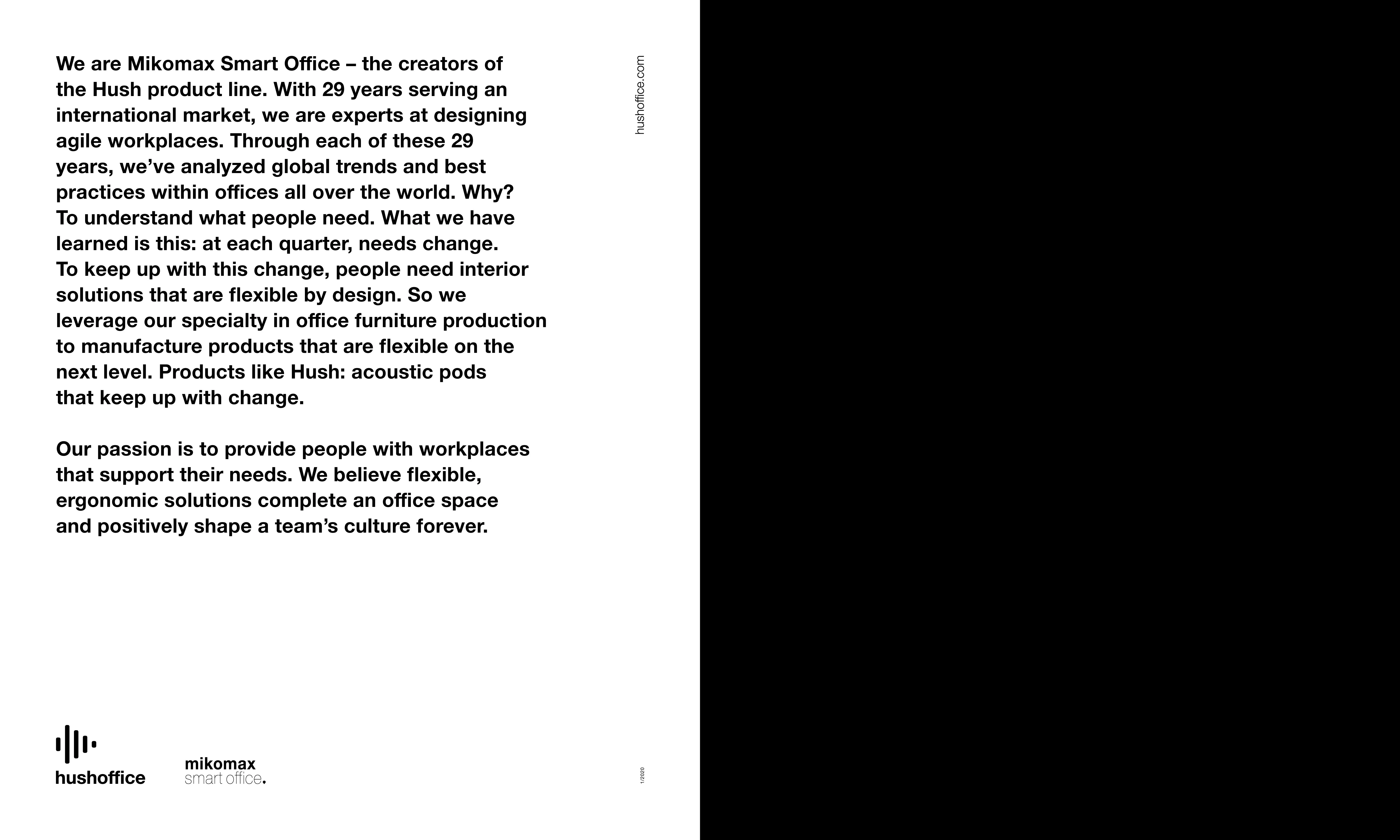 We are Mikomax Smart Office – the creators of the Hush product line. With 29 years serving an international market, we are experts at designing agile workplaces. Through each of these 29 years, we've analyzed global trends and best practices within offices all over the world. Why? To understand what people need. What we have learned is this: at each quarter, needs change. To keep up with this change, people need interior solutions that are flexible by design. So we leverage our specialty in office furniture production to manufacture products that are flexible on the next level. Products like Hush: acoustic pods that keep up with change.

Our passion is to provide people with workplaces that support their needs. We believe flexible, ergonomic solutions complete an office space and positively shape a team's culture forever.

hushoffice.com

hushoffice

mikomax
smart office.

1/2020